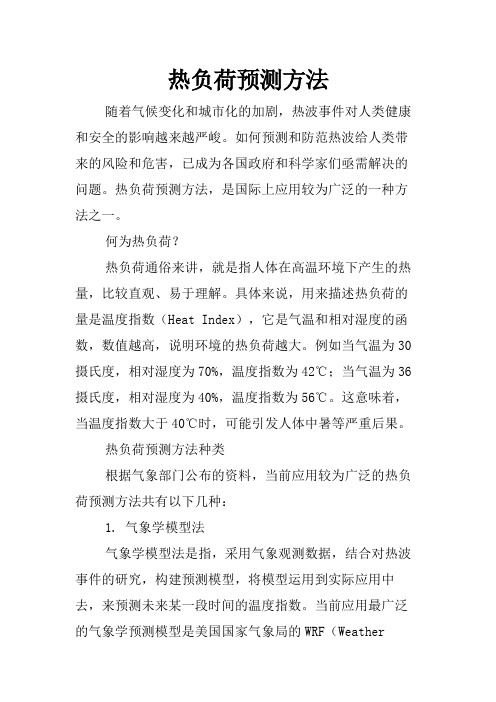 热负荷预测方法

随着气候变化和城市化的加剧，热波事件对人类健康和安全的影响越来越严峻。如何预测和防范热波给人类带来的风险和危害，已成为各国政府和科学家们亟需解决的问题。热负荷预测方法，是国际上应用较为广泛的一种方法之一。

何为热负荷？

热负荷通俗来讲，就是指人体在高温环境下产生的热量，比较直观、易于理解。具体来说，用来描述热负荷的量是温度指数（Heat Index），它是气温和相对湿度的函数，数值越高，说明环境的热负荷越大。例如当气温为30摄氏度，相对湿度为70%，温度指数为42℃；当气温为36摄氏度，相对湿度为40%，温度指数为56℃。这意味着，当温度指数大于40℃时，可能引发人体中暑等严重后果。

热负荷预测方法种类

根据气象部门公布的资料，当前应用较为广泛的热负荷预测方法共有以下几种：

1. 气象学模型法

气象学模型法是指，采用气象观测数据，结合对热波事件的研究，构建预测模型，将模型运用到实际应用中去，来预测未来某一段时间的温度指数。当前应用最广泛的气象学预测模型是美国国家气象局的WRF（Weather